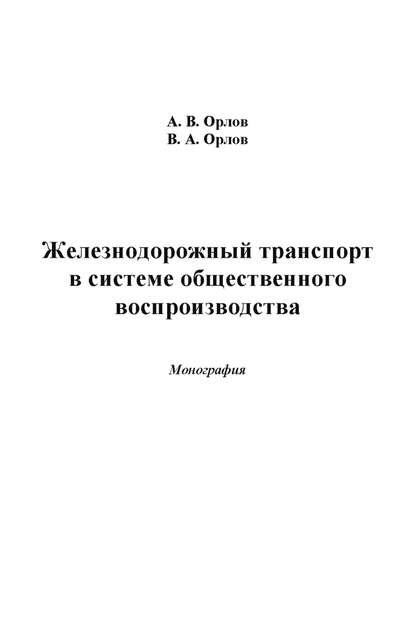 А. В. Орлов
В. А. Орлов

Железнодорожный транспорт в системе общественного воспроизводства

Монография